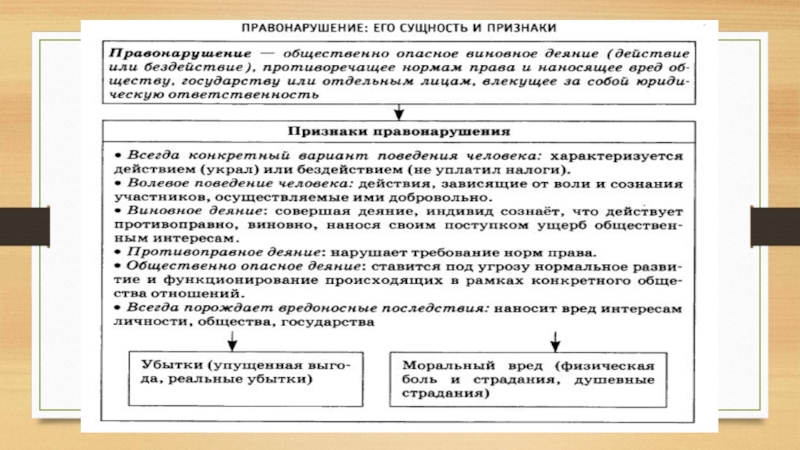 ПРАВОНАРУШЕНИЕ: ЕГО СУЩНОСТЬ И ПРИЗНАКИ

Правонарушение — общественно опасное виновное деяние (действие или бездействие), противоречащее нормам права и наносящее вред обществу, государству или отдельным лицам, влекущее за собой юридическую ответственность

Признаки правонарушения

• Всегда конкретный вариант поведения человека: характеризуется действием (украл) или бездействием (не уплатил налоги).
• Волевое поведение человека: действия, зависящие от воли и сознания участников, осуществляемые ими добровольно.
• Виновное деяние: совершая деяние, индивид сознаёт, что действует противоправно, виновно, нанося своим поступком ущерб общественным интересам.
• Противоправное деяние: нарушает требование норм права.
• Общественно опасное деяние: ставится под угрозу нормальное развитие и функционирование происходящих в рамках конкретного общества отношений.
• Всегда порождает вредоносные последствия: наносит вред интересам личности, общества, государства

Убытки (упущенная выгода, реальные убытки)

Моральный вред (физическая боль и страдания, душевные страдания)